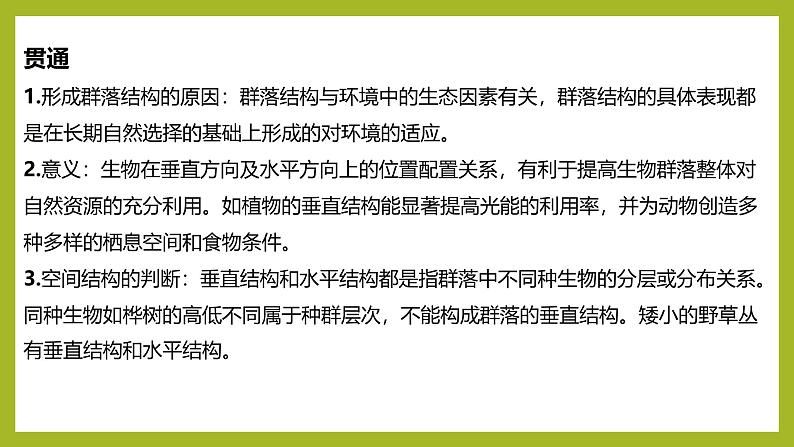 贯通
1.形成群落结构的原因：群落结构与环境中的生态因素有关，群落结构的具体表现都是在长期自然选择的基础上形成的对环境的适应。
2.意义：生物在垂直方向及水平方向上的位置配置关系，有利于提高生物群落整体对自然资源的充分利用。如植物的垂直结构能显著提高光能的利用率，并为动物创造多种多样的栖息空间和食物条件。
3.空间结构的判断：垂直结构和水平结构都是指群落中不同种生物的分层或分布关系。同种生物如桦树的高低不同属于种群层次，不能构成群落的垂直结构。矮小的野草丛有垂直结构和水平结构。